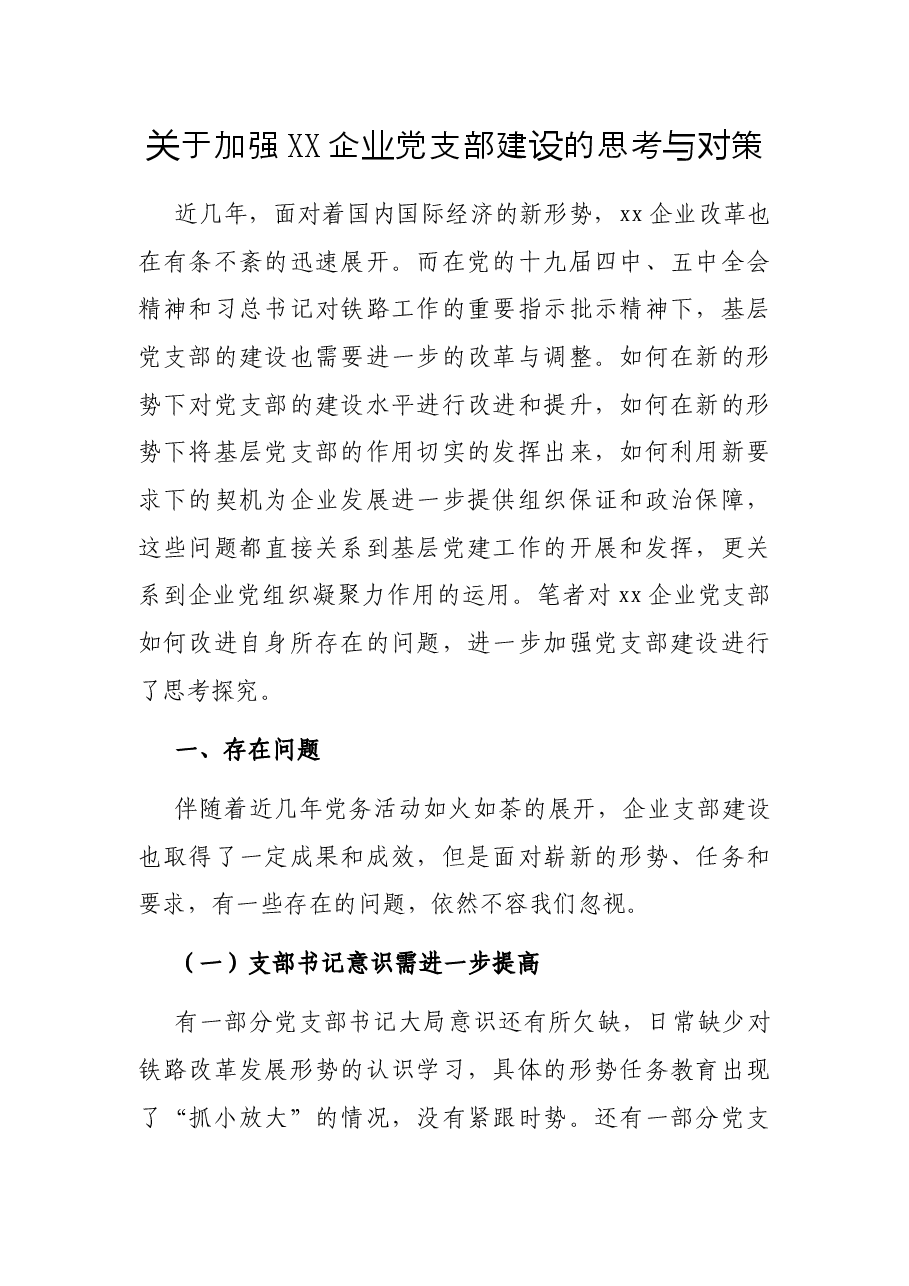 关于加强XX企业党支部建设的思考与对策

近几年，面对着国内国际经济的新形势，xx企业改革也在有条不紊的迅速展开。而在党的十九届四中、五中全会精神和习总书记对铁路工作的重要指示批示精神下，基层党支部的建设也需要进一步的改革与调整。如何在新的形势下对党支部的建设水平进行改进和提升，如何在新的形势下将基层党支部的作用切实的发挥出来，如何利用新要求下的契机为企业发展进一步提供组织保证和政治保障，这些问题都直接关系到基层党建工作的开展和发挥，更关系到企业党组织凝聚力作用的运用。笔者对xx企业党支部如何改进自身所存在的问题，进一步加强党支部建设进行了思考探究。

一、存在问题

伴随着近几年党务活动如火如荼的展开，企业支部建设也取得了一定成果和成效，但是面对崭新的形势、任务和要求，有一些存在的问题，依然不容我们忽视。

（一）支部书记意识需进一步提高

有一部分党支部书记大局意识还有所欠缺，日常缺少对铁路改革发展形势的认识学习，具体的形势任务教育出现了“抓小放大”的情况，没有紧跟时势。还有一部分党支